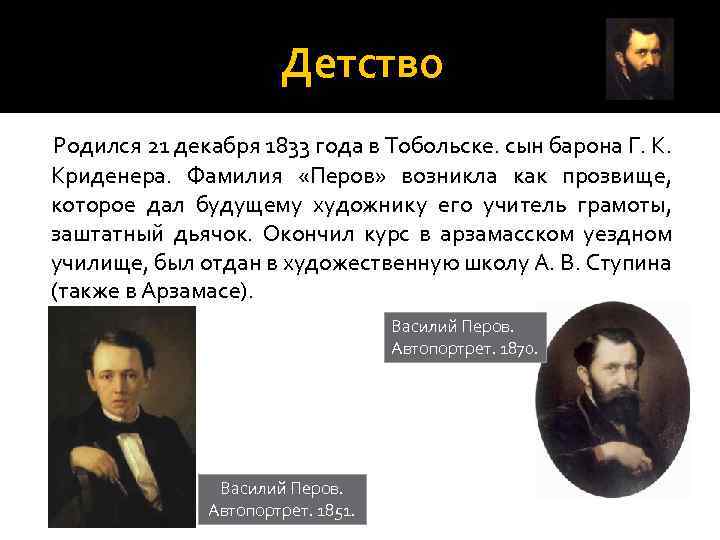 Детство

Родился 21 декабря 1833 года в Тобольске. сын барона Г. К. Криденера. Фамилия «Перов» возникла как прозвище, которое дал будущему художнику его учитель грамоты, заштатный дьячок. Окончил курс в арзамасском уездном училище, был отдан в художественную школу А. В. Ступина (также в Арзамасе).

Василий Перов. Автопортрет. 1870.

Василий Перов. Автопортрет. 1851.